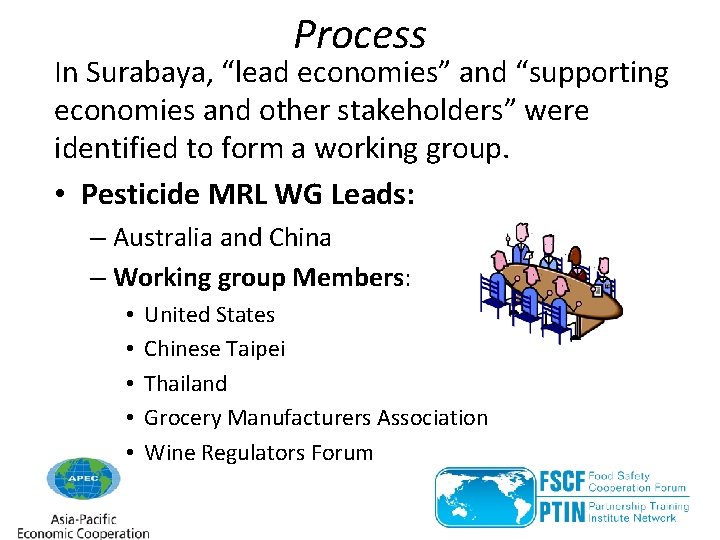 Process

In Surabaya, “lead economies” and “supporting economies and other stakeholders” were identified to form a working group.

• Pesticide MRL WG Leads:
– Australia and China
– Working group Members:
• United States
• Chinese Taipei
• Thailand
• Grocery Manufacturers Association
• Wine Regulators Forum

APEC
Asia-Pacific Economic Cooperation

FSCF Food Safety Cooperation Forum
PTIN Partnership Training Institute Network